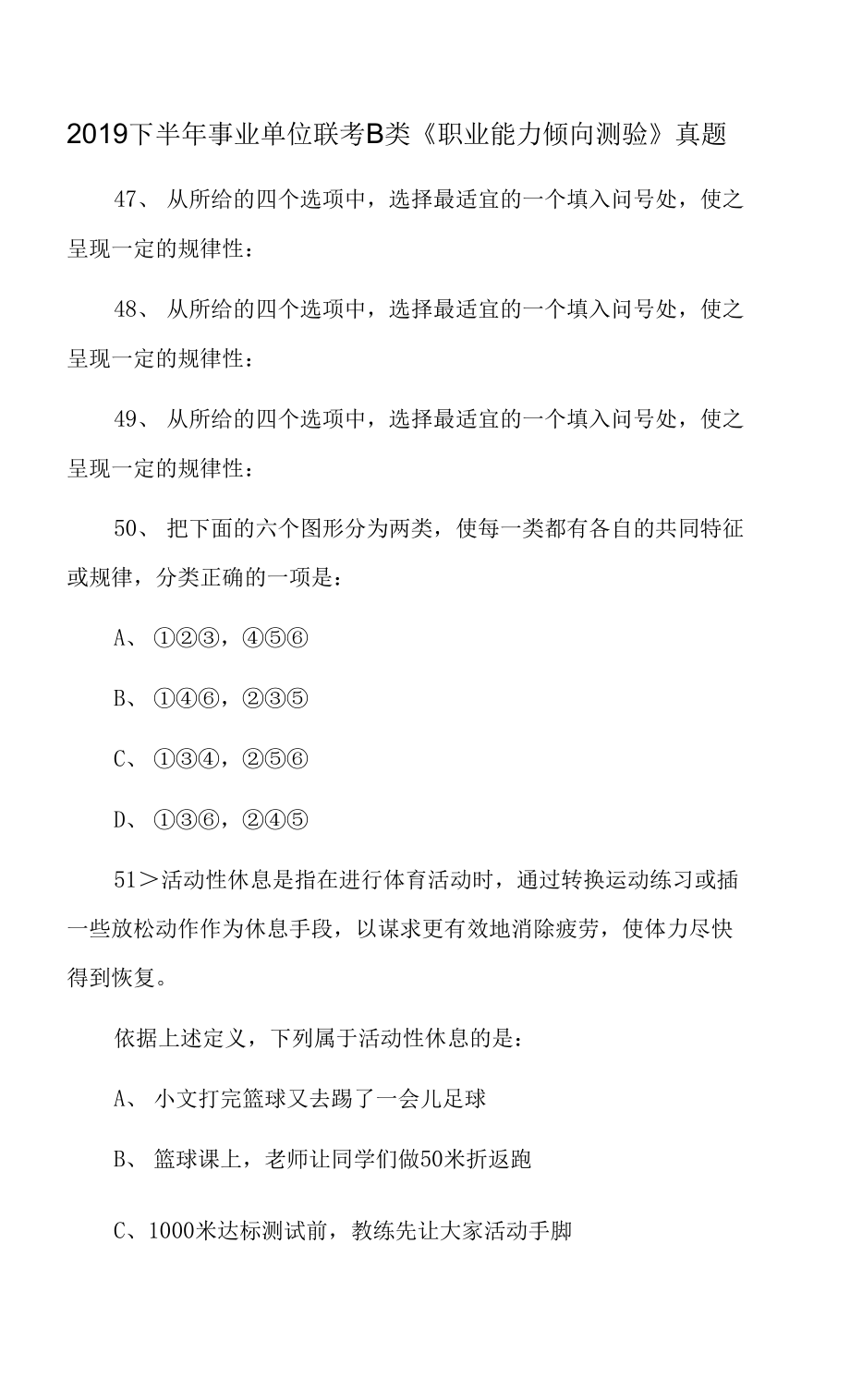 2019下半年事业单位联考B类《职业能力倾向测验》真题

47、 从所给的四个选项中，选择最适宜的一个填入问号处，使之呈现一定的规律性：

48、 从所给的四个选项中，选择最适宜的一个填入问号处，使之呈现一定的规律性：

49、 从所给的四个选项中，选择最适宜的一个填入问号处，使之呈现一定的规律性：

50、 把下面的六个图形分为两类，使每一类都有各自的共同特征或规律，分类正确的一项是：

A、 ①②③，④⑤⑥

B、 ①④⑥，②③⑤

C、 ①③④，②⑤⑥

D、 ①③⑥，②④⑤

51＞活动性休息是指在进行体育活动时，通过转换运动练习或插一些放松动作作为休息手段，以谋求更有效地消除疲劳，使体力尽快得到恢复。

依据上述定义，下列属于活动性休息的是：

A、 小文打完篮球又去踢了一会儿足球

B、 篮球课上，老师让同学们做50米折返跑

C、1000米达标测试前，教练先让大家活动手脚